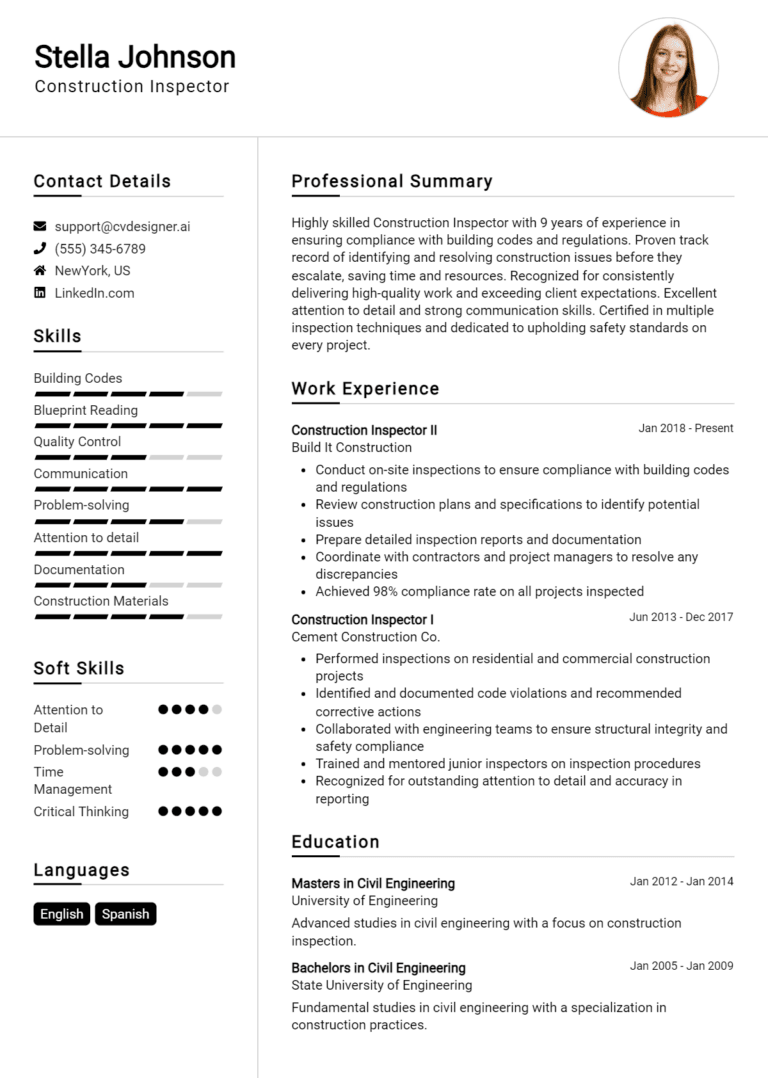 Stella Johnson
Construction Inspector

Contact Details

support@cvdesigner.ai
(555) 345-6789
NewYork, US
LinkedIn.com

Skills

Building Codes
Blueprint Reading
Quality Control
Communication
Problem-solving
Attention to detail
Documentation
Construction Materials

Soft Skills

Attention to Detail
Problem-solving
Time Management
Critical Thinking

Languages

English
Spanish

Professional Summary

Highly skilled Construction Inspector with 9 years of experience in ensuring compliance with building codes and regulations. Proven track record of identifying and resolving construction issues before they escalate, saving time and resources. Recognized for consistently delivering high-quality work and exceeding client expectations. Excellent attention to detail and strong communication skills. Certified in multiple inspection techniques and dedicated to upholding safety standards on every project.

Work Experience

Construction Inspector II
Jan 2018 - Present
Build It Construction
- Conduct on-site inspections to ensure compliance with building codes and regulations
- Review construction plans and specifications to identify potential issues
- Prepare detailed inspection reports and documentation
- Coordinate with contractors and project managers to resolve any discrepancies
- Achieved 98% compliance rate on all projects inspected

Construction Inspector I
Jun 2013 - Dec 2017
Cement Construction Co.
- Performed inspections on residential and commercial construction projects
- Identified and documented code violations and recommended corrective actions
- Collaborated with engineering teams to ensure structural integrity and safety compliance
- Trained and mentored junior inspectors on inspection procedures
- Recognized for outstanding attention to detail and accuracy in reporting

Education

Masters in Civil Engineering
Jan 2012 - Jan 2014
University of Engineering
Advanced studies in civil engineering with a focus on construction inspection.

Bachelors in Civil Engineering
Jan 2005 - Jan 2009
State University of Engineering
Fundamental studies in civil engineering with a specialization in construction practices.